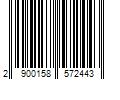 2 900158 572443